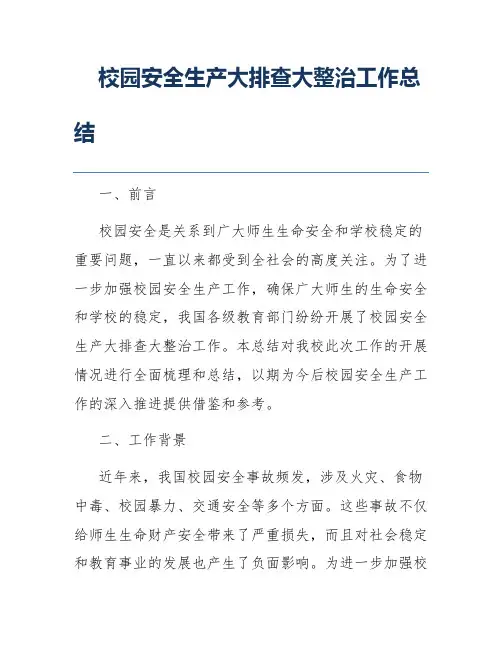 校园安全生产大排查大整治工作总结

一、前言

校园安全是关系到广大师生生命安全和学校稳定的重要问题，一直以来都受到全社会的高度关注。为了进一步加强校园安全生产工作，确保广大师生的生命安全和学校的稳定，我国各级教育部门纷纷开展了校园安全生产大排查大整治工作。本总结对我校此次工作的开展情况进行全面梳理和总结，以期为今后校园安全生产工作的深入推进提供借鉴和参考。

二、工作背景

近年来，我国校园安全事故频发，涉及火灾、食物中毒、校园暴力、交通安全等多个方面。这些事故不仅给师生生命财产安全带来了严重损失，而且对社会稳定和教育事业的发展也产生了负面影响。为进一步加强校